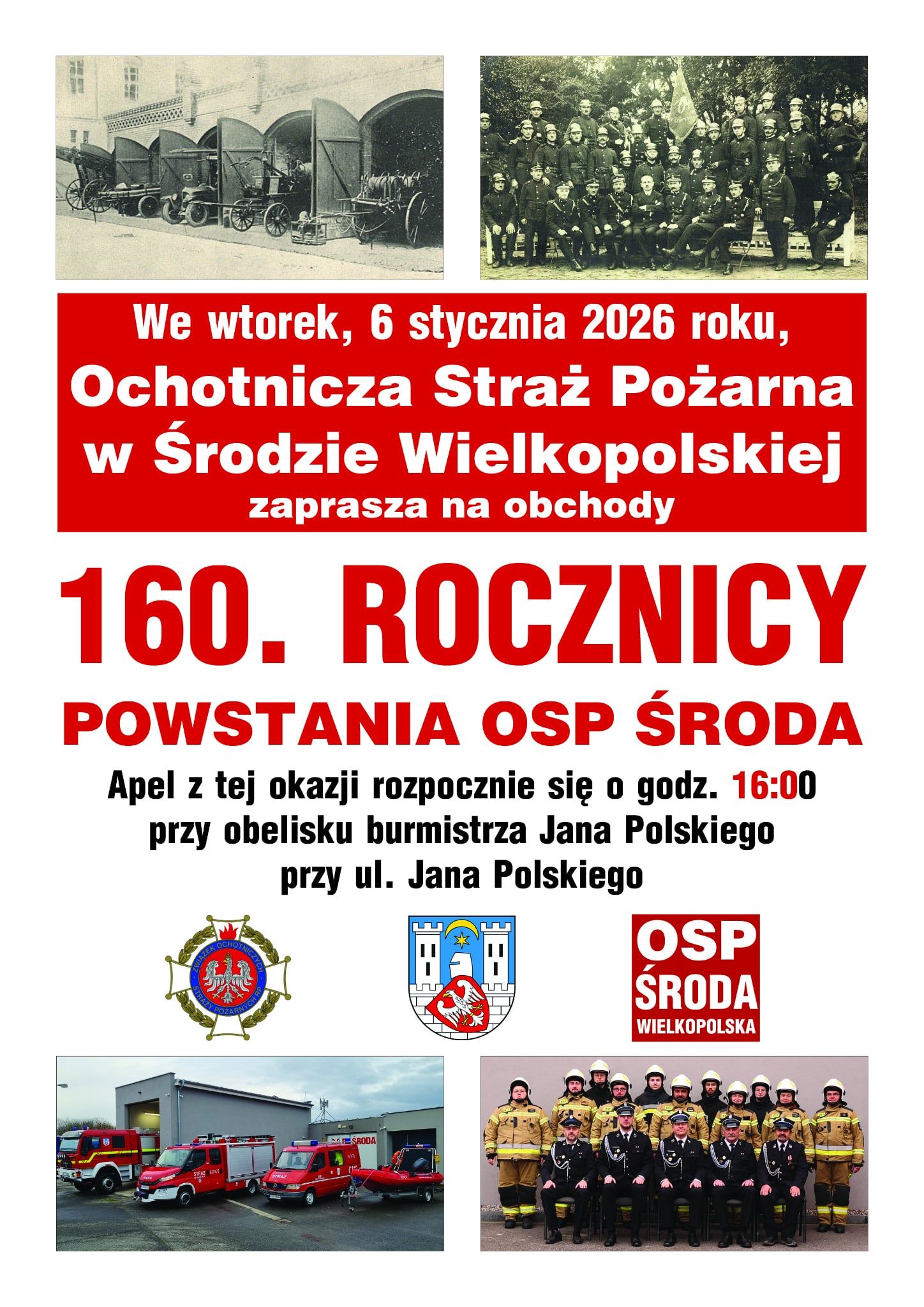 We wtorek, 6 stycznia 2026 roku,
Ochotnicza Straż Pożarna
w Środzie Wielkopolskiej
zaprasza na obchody

160. ROCZNICY
POWSTANIA OSP ŚRODA

Apel z tej okazji rozpocznie się o godz. 16:00
przy obelisku burmistrza Jana Polskiego
przy ul. Jana Polskiego

ZWIĄZEK OCHOTNICZYCH STRAŻY POŻARNYCH RP

OSP
ŚRODA
WIELKOPOLSKA